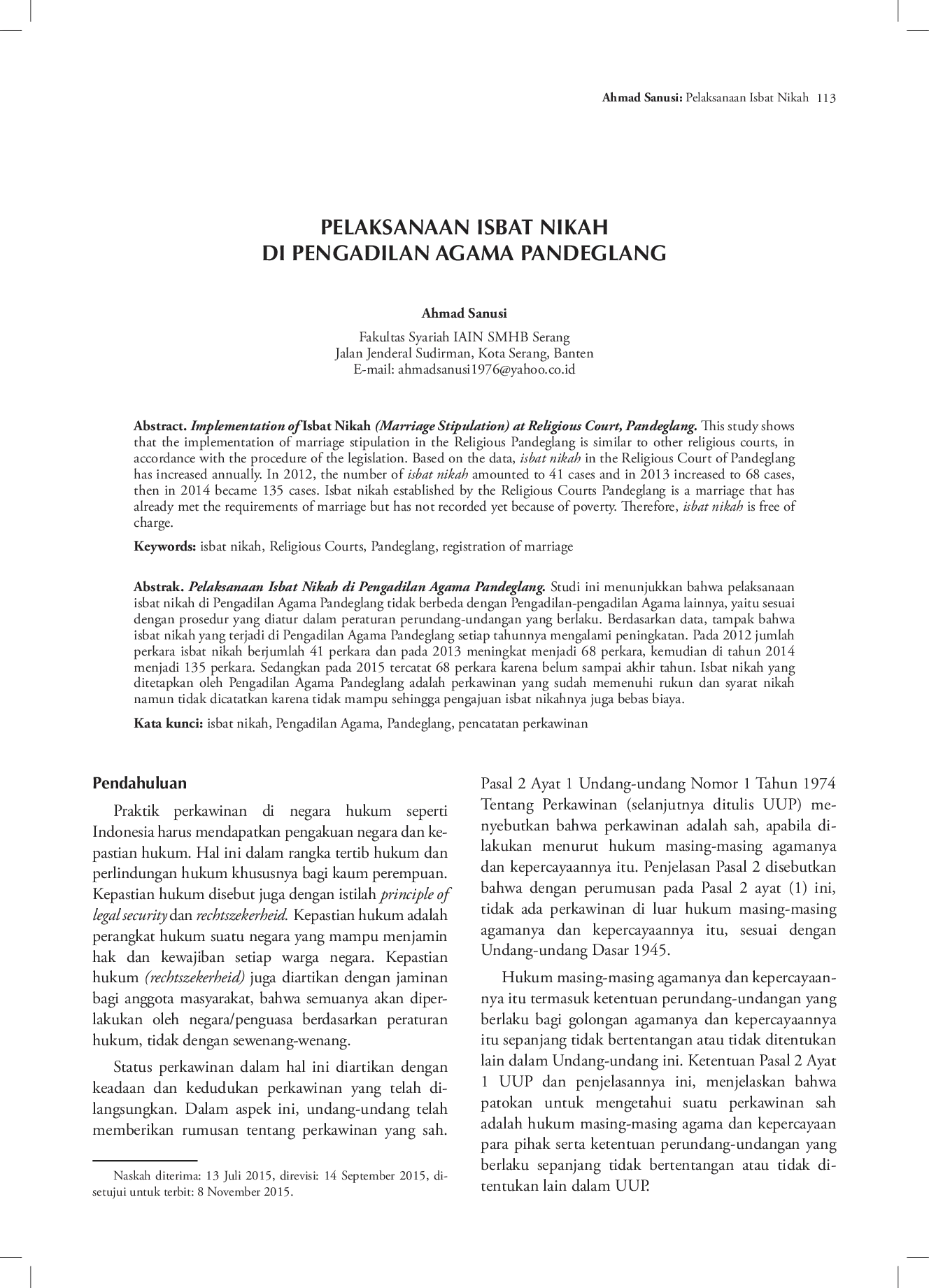 Ahmad Sanusi: Pelaksanaan Isbat Nikah 113

PELAKSANAAN ISBAT NIKAH
DI PENGADILAN AGAMA PANDEGLANG

Ahmad Sanusi

Fakultas Syariah IAIN SMHB Serang
Jalan Jenderal Sudirman, Kota Serang, Banten
E-mail: ahmadsanusi1976@yahoo.co.id

Abstract. Implementation of Isbat Nikah (Marriage Stipulation) at Religious Court, Pandeglang. This study shows that the implementation of marriage stipulation in the Religious Pandeglang is similar to other religious courts, in accordance with the procedure of the legislation. Based on the data, isbat nikah in the Religious Court of Pandeglang has increased annually. In 2012, the number of isbat nikah amounted to 41 cases and in 2013 increased to 68 cases, then in 2014 became 135 cases. Isbat nikah established by the Religious Courts Pandeglang is a marriage that has already met the requirements of marriage but has not recorded yet because of poverty. Therefore, isbat nikah is free of charge.

Keywords: isbat nikah, Religious Courts, Pandeglang, registration of marriage

Abstrak. Pelaksanaan Isbat Nikah di Pengadilan Agama Pandeglang. Studi ini menunjukkan bahwa pelaksanaan isbat nikah di Pengadilan Agama Pandeglang tidak berbeda dengan Pengadilan-pengadilan Agama lainnya, yaitu sesuai dengan prosedur yang diatur dalam peraturan perundang-undangan yang berlaku. Berdasarkan data, tampak bahwa isbat nikah yang terjadi di Pengadilan Agama Pandeglang setiap tahunnya mengalami peningkatan. Pada 2012 jumlah perkara isbat nikah berjumlah 41 perkara dan pada 2013 meningkat menjadi 68 perkara, kemudian di tahun 2014 menjadi 135 perkara. Sedangkan pada 2015 tercatat 68 perkara karena belum sampai akhir tahun. Isbat nikah yang ditetapkan oleh Pengadilan Agama Pandeglang adalah perkawinan yang sudah memenuhi rukun dan syarat nikah namun tidak dicatatkan karena tidak mampu sehingga pengajuan isbat nikahnya juga bebas biaya.

Kata kunci: isbat nikah, Pengadilan Agama, Pandeglang, pencatatan perkawinan

Pendahuluan

Praktik perkawinan di negara hukum seperti Indonesia harus mendapatkan pengakuan negara dan kepastian hukum. Hal ini dalam rangka tertib hukum dan perlindungan hukum khususnya bagi kaum perempuan. Kepastian hukum disebut juga dengan istilah principle of legal security dan rechtszekerheid. Kepastian hukum adalah perangkat hukum suatu negara yang mampu menjamin hak dan kewajiban setiap warga negara. Kepastian hukum (rechtszekerheid) juga diartikan dengan jaminan bagi anggota masyarakat, bahwa semuanya akan diperlakukan oleh negara/penguasa berdasarkan peraturan hukum, tidak dengan sewenang-wenang.

Status perkawinan dalam hal ini diartikan dengan keadaan dan kedudukan perkawinan yang telah dilangsungkan. Dalam aspek ini, undang-undang telah memberikan rumusan tentang perkawinan yang sah.

Naskah diterima: 13 Juli 2015, direvisi: 14 September 2015, disetujui untuk terbit: 8 November 2015.

Pasal 2 Ayat 1 Undang-undang Nomor 1 Tahun 1974 Tentang Perkawinan (selanjutnya ditulis UUP) menyebutkan bahwa perkawinan adalah sah, apabila dilakukan menurut hukum masing-masing agamanya dan kepercayaannya itu. Penjelasan Pasal 2 disebutkan bahwa dengan perumusan pada Pasal 2 ayat (1) ini, tidak ada perkawinan di luar hukum masing-masing agamanya dan kepercayaannya itu, sesuai dengan Undang-undang Dasar 1945.

Hukum masing-masing agamanya dan kepercayaannya itu termasuk ketentuan perundang-undangan yang berlaku bagi golongan agamanya dan kepercayaannya itu sepanjang tidak bertentangan atau tidak ditentukan lain dalam Undang-undang ini. Ketentuan Pasal 2 Ayat 1 UUP dan penjelasannya ini, menjelaskan bahwa patokan untuk mengetahui suatu perkawinan sah adalah hukum masing-masing agama dan kepercayaan para pihak serta ketentuan perundang-undangan yang berlaku sepanjang tidak bertentangan atau tidak ditentukan lain dalam UUP.